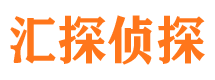 汇探侦探